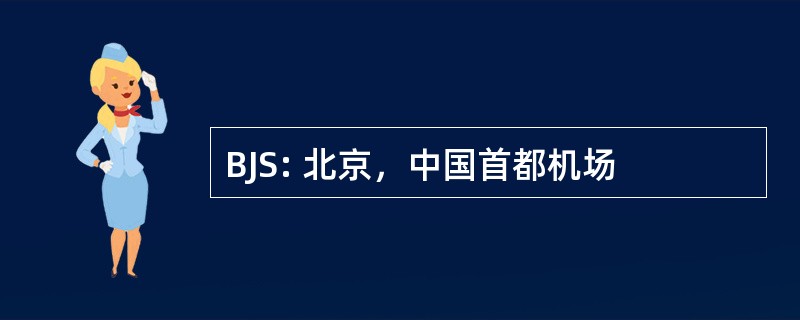 BJS: 北京，中国首都机场